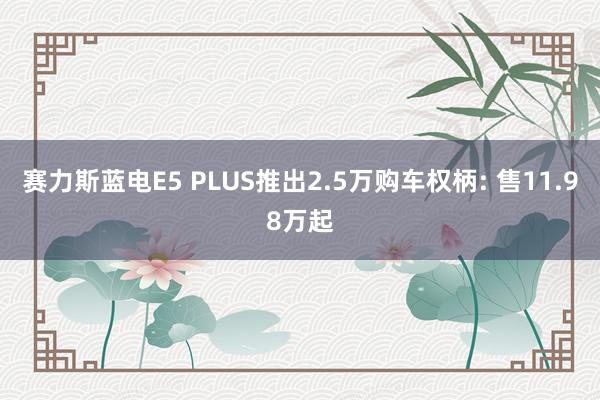 赛力斯蓝电E5 PLUS推出2.5万购车权柄: 售11.98万起